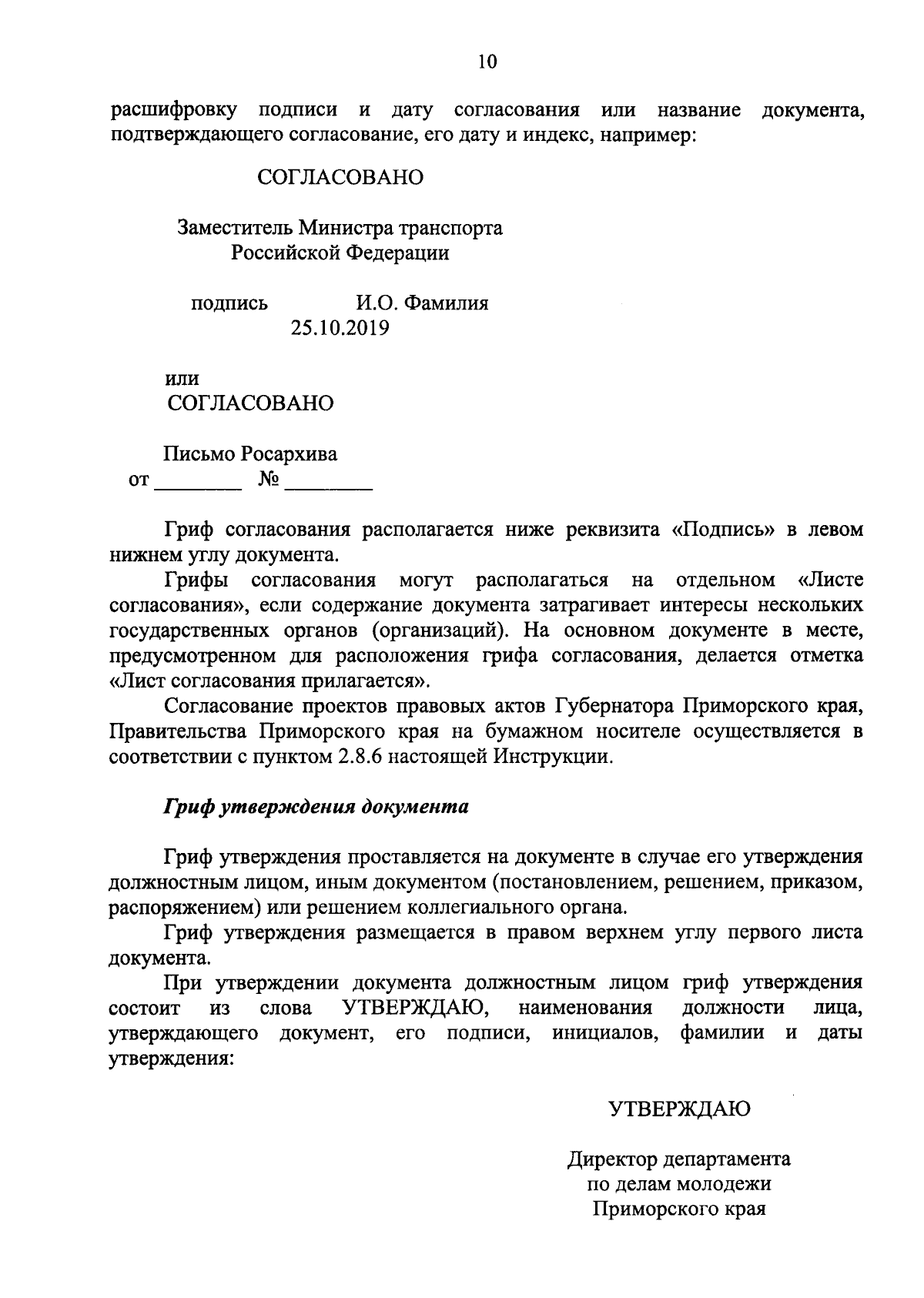 10

расшифровку подписи и дату согласования или название документа, подтверждающего согласование, его дату и индекс, например:

СОГЛАСОВАНО

Заместитель Министра транспорта
Российской Федерации

подпись И.О. Фамилия
25.10.2019

или
СОГЛАСОВАНО

Письмо Росархива
от ________ № ________

Гриф согласования располагается ниже реквизита «Подпись» в левом нижнем углу документа.

Грифы согласования могут располагаться на отдельном «Листе согласования», если содержание документа затрагивает интересы нескольких государственных органов (организаций). На основном документе в месте, предусмотренном для расположения грифа согласования, делается отметка «Лист согласования прилагается».

Согласование проектов правовых актов Губернатора Приморского края, Правительства Приморского края на бумажном носителе осуществляется в соответствии с пунктом 2.8.6 настоящей Инструкции.

Гриф утверждения документа

Гриф утверждения проставляется на документе в случае его утверждения должностным лицом, иным документом (постановлением, решением, приказом, распоряжением) или решением коллегиального органа.

Гриф утверждения размещается в правом верхнем углу первого листа документа.

При утверждении документа должностным лицом гриф утверждения состоит из слова УТВЕРЖДАЮ, наименования должности лица, утверждающего документ, его подписи, инициалов, фамилии и даты утверждения:

УТВЕРЖДАЮ

Директор департамента
по делам молодежи
Приморского края